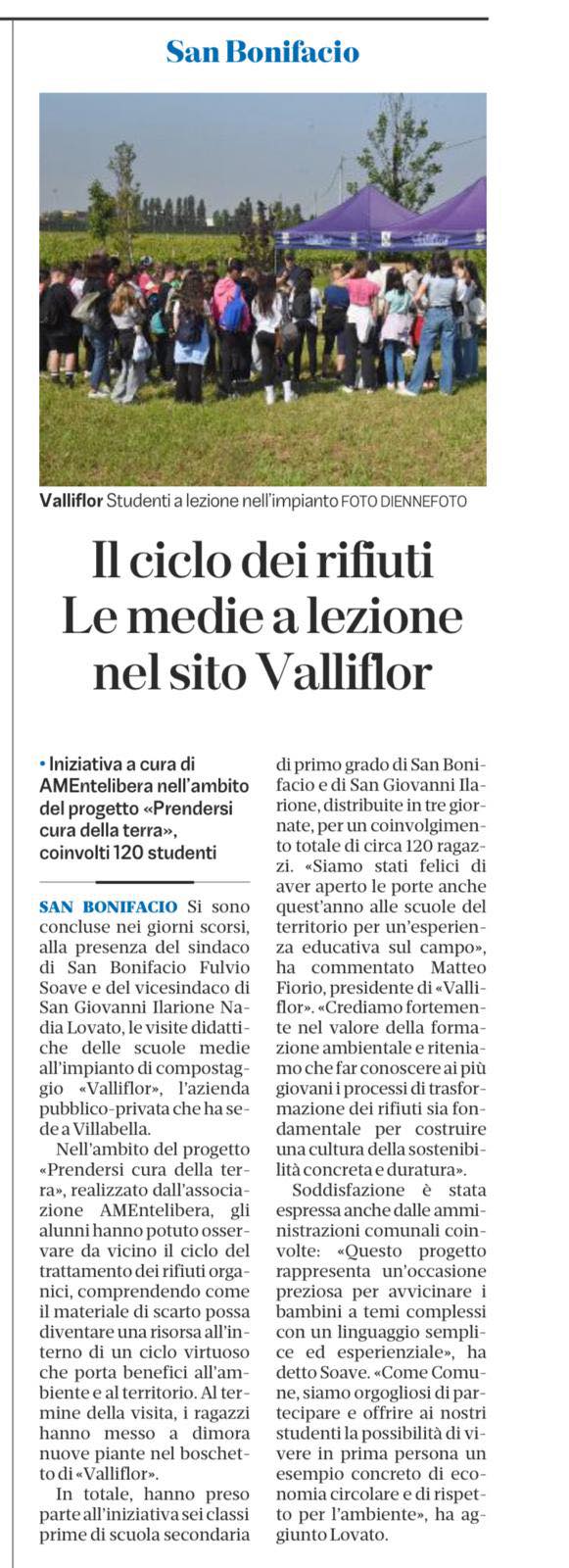 San Bonifacio

Valliflor Studenti a lezione nell'impianto FOTO DIENNEFOTO

Il ciclo dei rifiuti Le medie a lezione nel sito Valliflor

• Iniziativa a cura di AMEntelibera nell'ambito del progetto «Prendersi cura della terra», coinvolti 120 studenti

SAN BONIFACIO Si sono concluse nei giorni scorsi, alla presenza del sindaco di San Bonifacio Fulvio Soave e del vicesindaco di San Giovanni Ilarione Nadia Lovato, le visite didattiche delle scuole medie all'impianto di compostaggio «Valliflor», l'azienda pubblico-privata che ha sede a Villabella.

Nell'ambito del progetto «Prendersi cura della terra», realizzato dall'associazione AMEntelibera, gli alunni hanno potuto osservare da vicino il ciclo del trattamento dei rifiuti organici, comprendendo come il materiale di scarto possa diventare una risorsa all'interno di un ciclo virtuoso che porta benefici all'ambiente e al territorio. Al termine della visita, i ragazzi hanno messo a dimora nuove piante nel boschetto di «Valliflor».

In totale, hanno preso parte all'iniziativa sei classi prime di scuola secondaria di primo grado di San Bonifacio e di San Giovanni Ilarione, distribuite in tre giornate, per un coinvolgimento totale di circa 120 ragazzi. «Siamo stati felici di aver aperto le porte anche quest'anno alle scuole del territorio per un'esperienza educativa sul campo», ha commentato Matteo Fiorio, presidente di «Valliflor». «Crediamo fortemente nel valore della formazione ambientale e riteniamo che far conoscere ai più giovani i processi di trasformazione dei rifiuti sia fondamentale per costruire una cultura della sostenibilità concreta e duratura».

Soddisfazione è stata espressa anche dalle amministrazioni comunali coinvolte: «Questo progetto rappresenta un'occasione preziosa per avvicinare i bambini a temi complessi con un linguaggio semplice ed esperienziale», ha detto Soave. «Come Comune, siamo orgogliosi di partecipare e offrire ai nostri studenti la possibilità di vivere in prima persona un esempio concreto di economia circolare e di rispetto per l'ambiente», ha aggiunto Lovato.